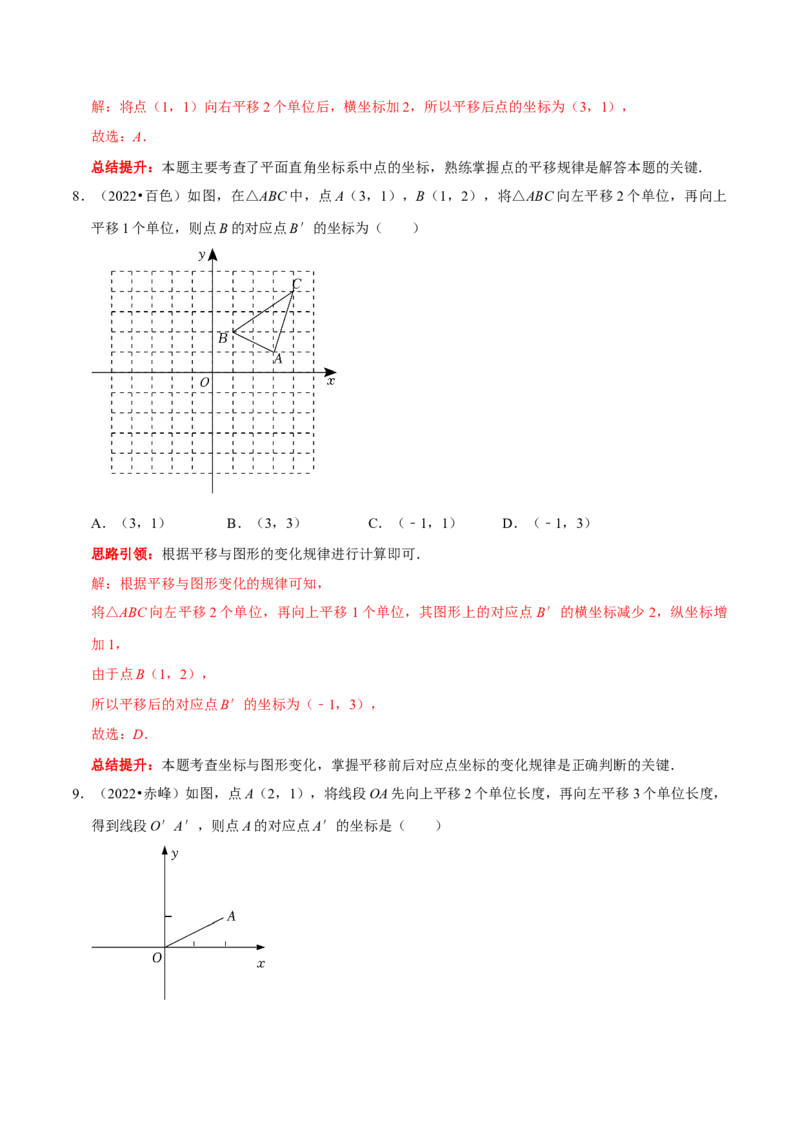 解：将点（1，1）向右平移2个单位后，横坐标加2，所以平移后点的坐标为（3，1），

故选：A．

总结提升：本题主要考查了平面直角坐标系中点的坐标，熟练掌握点的平移规律是解答本题的关键．

8．（2022•百色）如图，在△ABC中，点A（3，1），B（1，2），将△ABC向左平移2个单位，再向上平移1个单位，则点B的对应点B′的坐标为（　　）

y
C
B
A
O
x

A．（3，1）　　B．（3，3）　　C．（﹣1，1）　　D．（﹣1，3）

思路引领：根据平移与图形的变化规律进行计算即可．

解：根据平移与图形变化的规律可知，

将△ABC向左平移2个单位，再向上平移1个单位，其图形上的对应点B′的横坐标减少2，纵坐标增加1，

由于点B（1，2），

所以平移后的对应点B′的坐标为（﹣1，3），

故选：D．

总结提升：本题考查坐标与图形变化，掌握平移前后对应点坐标的变化规律是正确判断的关键．

9．（2022•赤峰）如图，点A（2，1），将线段OA先向上平移2个单位长度，再向左平移3个单位长度，得到线段O′A′，则点A的对应点A′的坐标是（　　）

y
A
O
x